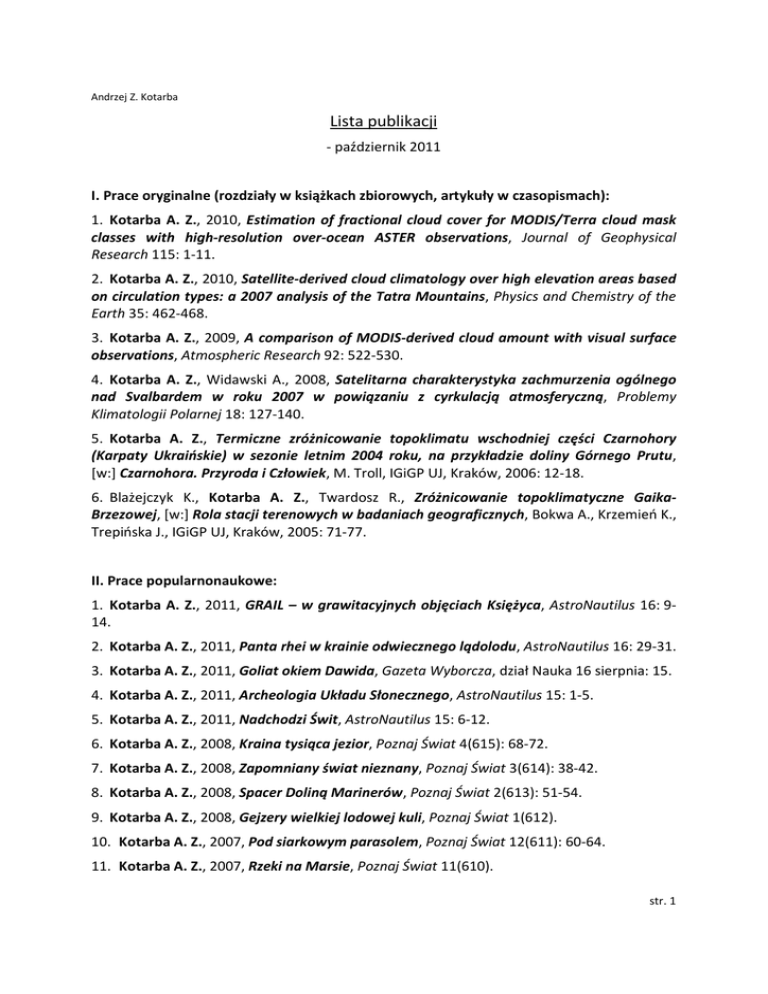 Andrzej Z. Kotarba

Lista publikacji

- październik 2011

I. Prace oryginalne (rozdziały w książkach zbiorowych, artykuły w czasopismach):

1. Kotarba A. Z., 2010, Estimation of fractional cloud cover for MODIS/Terra cloud mask classes with high-resolution over-ocean ASTER observations, Journal of Geophysical Research 115: 1-11.

2. Kotarba A. Z., 2010, Satellite-derived cloud climatology over high elevation areas based on circulation types: a 2007 analysis of the Tatra Mountains, Physics and Chemistry of the Earth 35: 462-468.

3. Kotarba A. Z., 2009, A comparison of MODIS-derived cloud amount with visual surface observations, Atmospheric Research 92: 522-530.

4. Kotarba A. Z., Widawski A., 2008, Satelitarna charakterystyka zachmurzenia ogólnego nad Svalbardem w roku 2007 w powiązaniu z cyrkulacją atmosferyczną, Problemy Klimatologii Polarnej 18: 127-140.

5. Kotarba A. Z., Termiczne zróżnicowanie topoklimatu wschodniej części Czarnohory (Karpaty Ukraińskie) w sezonie letnim 2004 roku, na przykładzie doliny Górnego Prutu, [w:] Czarnohora. Przyroda i Człowiek, M. Troll, IGiGP UJ, Kraków, 2006: 12-18.

6. Błażejczyk K., Kotarba A. Z., Twardosz R., Zróżnicowanie topoklimatyczne Gaika-Brzezowej, [w:] Rola stacji terenowych w badaniach geograficznych, Bokwa A., Krzemień K., Trepińska J., IGiGP UJ, Kraków, 2005: 71-77.

II. Prace popularnonaukowe:

1. Kotarba A. Z., 2011, GRAIL – w grawitacyjnych objęciach Księżyca, AstroNautilus 16: 9-14.

2. Kotarba A. Z., 2011, Panta rhei w krainie odwiecznego lądolodu, AstroNautilus 16: 29-31.

3. Kotarba A. Z., 2011, Goliat okiem Dawida, Gazeta Wyborcza, dział Nauka 16 sierpnia: 15.

4. Kotarba A. Z., 2011, Archeologia Układu Słonecznego, AstroNautilus 15: 1-5.

5. Kotarba A. Z., 2011, Nadchodzi Świt, AstroNautilus 15: 6-12.

6. Kotarba A. Z., 2008, Kraina tysiąca jezior, Poznaj Świat 4(615): 68-72.

7. Kotarba A. Z., 2008, Zapomniany świat nieznany, Poznaj Świat 3(614): 38-42.

8. Kotarba A. Z., 2008, Spacer Doliną Marinerów, Poznaj Świat 2(613): 51-54.

9. Kotarba A. Z., 2008, Gejzery wielkiej lodowej kuli, Poznaj Świat 1(612).

10. Kotarba A. Z., 2007, Pod siarkowym parasolem, Poznaj Świat 12(611): 60-64.

11. Kotarba A. Z., 2007, Rzeki na Marsie, Poznaj Świat 11(610).

str. 1